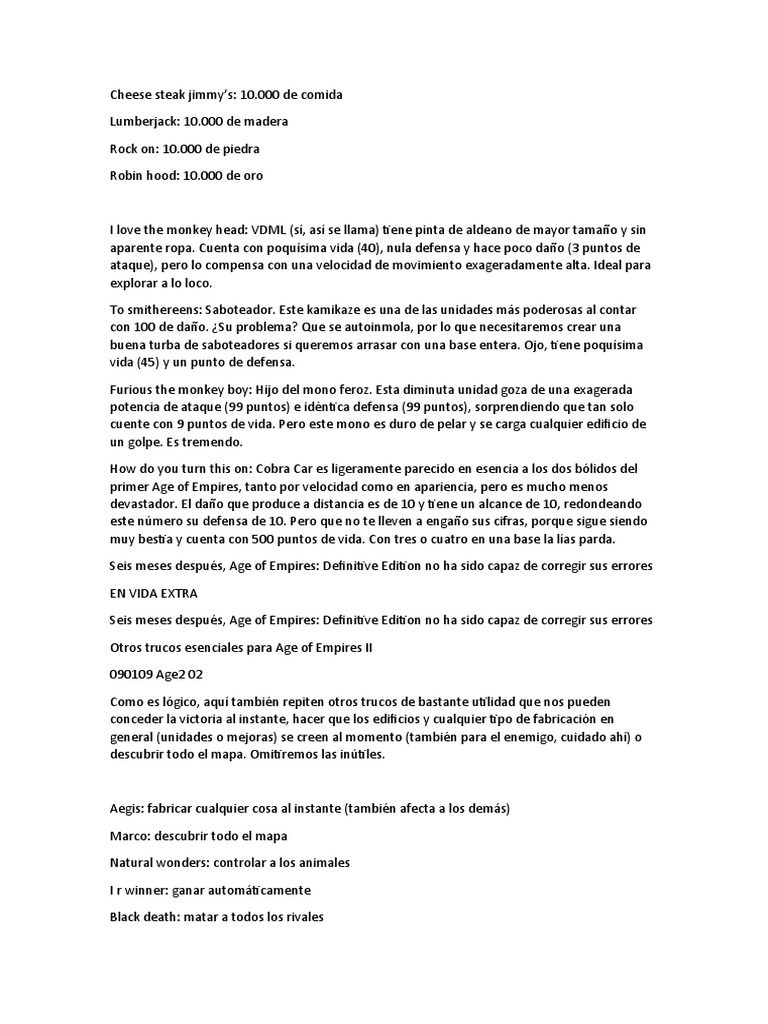 Cheese steak jimmy's: 10.000 de comida

Lumberjack: 10.000 de madera

Rock on: 10.000 de piedra

Robin hood: 10.000 de oro

I love the monkey head: VDML (sí, así se llama) tiene pinta de aldeano de mayor tamaño y sin aparente ropa. Cuenta con poquísima vida (40), nula defensa y hace poco daño (3 puntos de ataque), pero lo compensa con una velocidad de movimiento exageradamente alta. Ideal para explorar a lo loco.

To smithereens: Saboteador. Este kamikaze es una de las unidades más poderosas al contar con 100 de daño. ¿Su problema? Que se autoinmola, por lo que necesitaremos crear una buena turba de saboteadores si queremos arrasar con una base entera. Ojo, tiene poquísima vida (45) y un punto de defensa.

Furious the monkey boy: Hijo del mono feroz. Esta diminuta unidad goza de una exagerada potencia de ataque (99 puntos) e idéntica defensa (99 puntos), sorprendiendo que tan solo cuente con 9 puntos de vida. Pero este mono es duro de pelar y se carga cualquier edificio de un golpe. Es tremendo.

How do you turn this on: Cobra Car es ligeramente parecido en esencia a los dos bólidos del primer Age of Empires, tanto por velocidad como en apariencia, pero es mucho menos devastador. El daño que produce a distancia es de 10 y tiene un alcance de 10, redondeando este número su defensa de 10. Pero que no te lleven a engaño sus cifras, porque sigue siendo muy bestia y cuenta con 500 puntos de vida. Con tres o cuatro en una base la lías parda.

Seis meses después, Age of Empires: Definitive Edition no ha sido capaz de corregir sus errores

EN VIDA EXTRA

Seis meses después, Age of Empires: Definitive Edition no ha sido capaz de corregir sus errores

Otros trucos esenciales para Age of Empires II

090109 Age2 02

Como es lógico, aquí también repiten otros trucos de bastante utilidad que nos pueden conceder la victoria al instante, hacer que los edificios y cualquier tipo de fabricación en general (unidades o mejoras) se creen al momento (también para el enemigo, cuidado ahí) o descubrir todo el mapa. Omitiremos las inútiles.

Aegis: fabricar cualquier cosa al instante (también afecta a los demás)

Marco: descubrir todo el mapa

Natural wonders: controlar a los animales

I r winner: ganar automáticamente

Black death: matar a todos los rivales